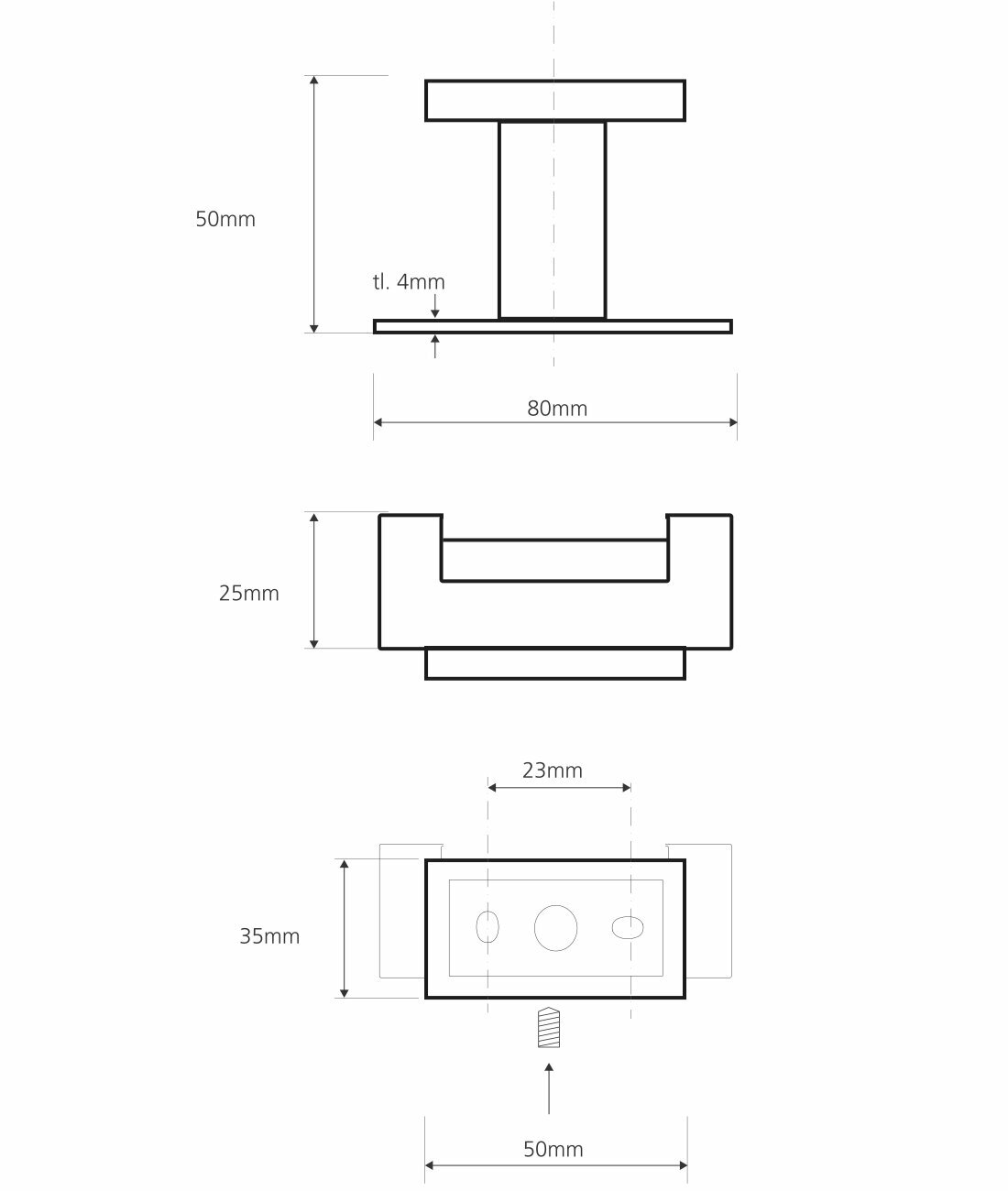 50mm

tl. 4mm

80mm

25mm

23mm

35mm

50mm